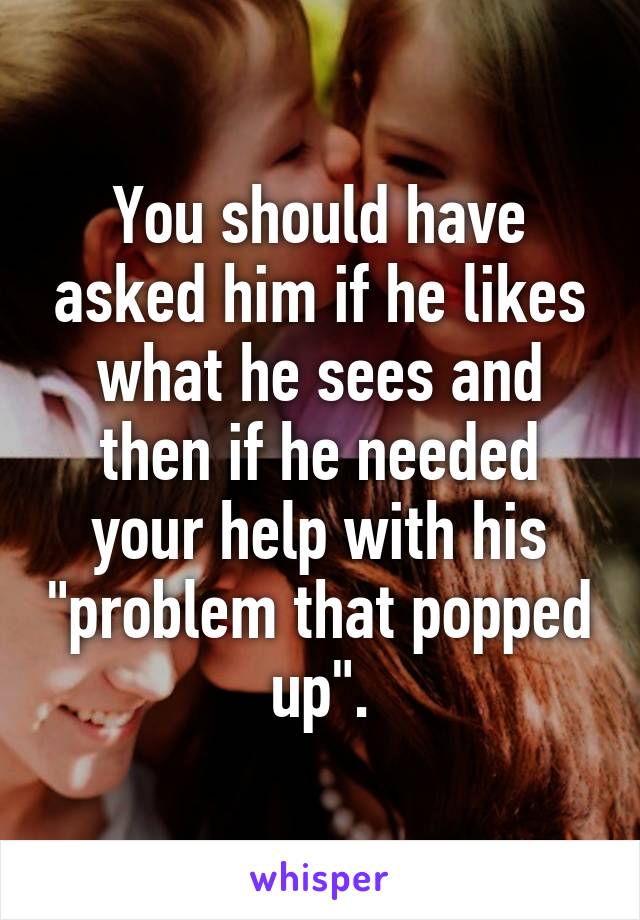 You should have asked him if he likes what he sees and then if he needed your help with his "problem that popped up".

whisper